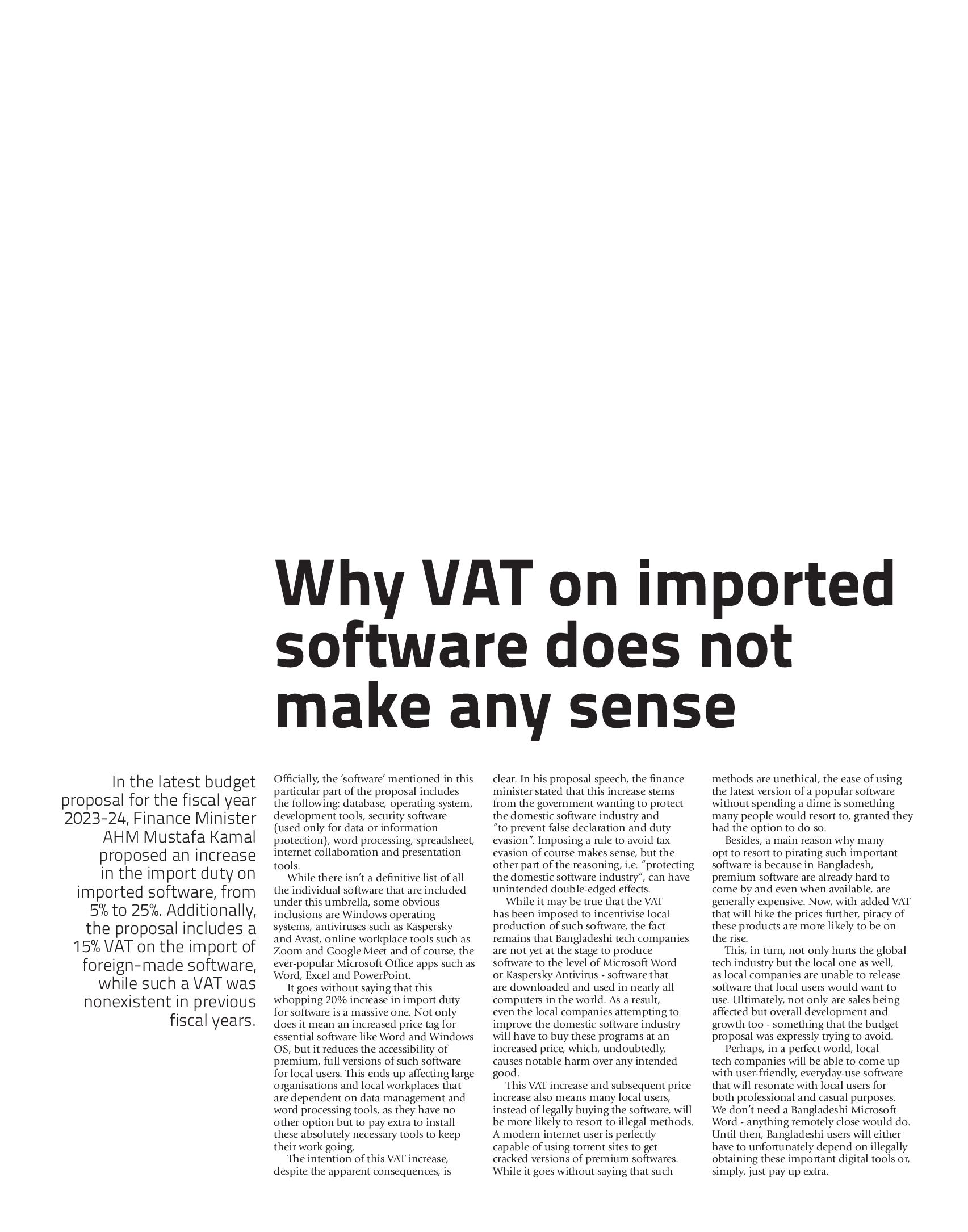 Why VAT on imported software does not make any sense

In the latest budget proposal for the fiscal year 2023-24, Finance Minister AHM Mustafa Kamal proposed an increase in the import duty on imported software, from 5% to 25%. Additionally, the proposal includes a 15% VAT on the import of foreign-made software, while such a VAT was nonexistent in previous fiscal years.

Officially, the 'software' mentioned in this particular part of the proposal includes the following: database, operating system, development tools, security software (used only for data or information protection), word processing, spreadsheet, internet collaboration and presentation tools.

While there isn't a definitive list of all the individual software that are included under this umbrella, some obvious inclusions are Windows operating systems, antiviruses such as Kaspersky and Avast, online workplace tools such as Zoom and Google Meet and of course, the ever-popular Microsoft Office apps such as Word, Excel and PowerPoint.

It goes without saying that this whopping 20% increase in import duty for software is a massive one. Not only does it mean an increased price tag for essential software like Word and Windows OS, but it reduces the accessibility of premium, full versions of such software for local users. This ends up affecting large organisations and local workplaces that are dependent on data management and word processing tools, as they have no other option but to pay extra to install these absolutely necessary tools to keep their work going.

The intention of this VAT increase, despite the apparent consequences, is clear. In his proposal speech, the finance minister stated that this increase stems from the government wanting to protect the domestic software industry and "to prevent false declaration and duty evasion". Imposing a rule to avoid tax evasion of course makes sense, but the other part of the reasoning, i.e. "protecting the domestic software industry", can have unintended double-edged effects.

While it may be true that the VAT has been imposed to incentivise local production of such software, the fact remains that Bangladeshi tech companies are not yet at the stage to produce software to the level of Microsoft Word or Kaspersky Antivirus - software that are downloaded and used in nearly all computers in the world. As a result, even the local companies attempting to improve the domestic software industry will have to buy these programs at an increased price, which, undoubtedly, causes notable harm over any intended good.

This VAT increase and subsequent price increase also means many local users, instead of legally buying the software, will be more likely to resort to illegal methods. A modern internet user is perfectly capable of using torrent sites to get cracked versions of premium softwares. While it goes without saying that such methods are unethical, the ease of using the latest version of a popular software without spending a dime is something many people would resort to, granted they had the option to do so.

Besides, a main reason why many opt to resort to pirating such important software is because in Bangladesh, premium software are already hard to come by and even when available, are generally expensive. Now, with added VAT that will hike the prices further, piracy of these products are more likely to be on the rise.

This, in turn, not only hurts the global tech industry but the local one as well, as local companies are unable to release software that local users would want to use. Ultimately, not only are sales being affected but overall development and growth too - something that the budget proposal was expressly trying to avoid.

Perhaps, in a perfect world, local tech companies will be able to come up with user-friendly, everyday-use software that will resonate with local users for both professional and casual purposes. We don't need a Bangladeshi Microsoft Word - anything remotely close would do. Until then, Bangladeshi users will either have to unfortunately depend on illegally obtaining these important digital tools or, simply, just pay up extra.